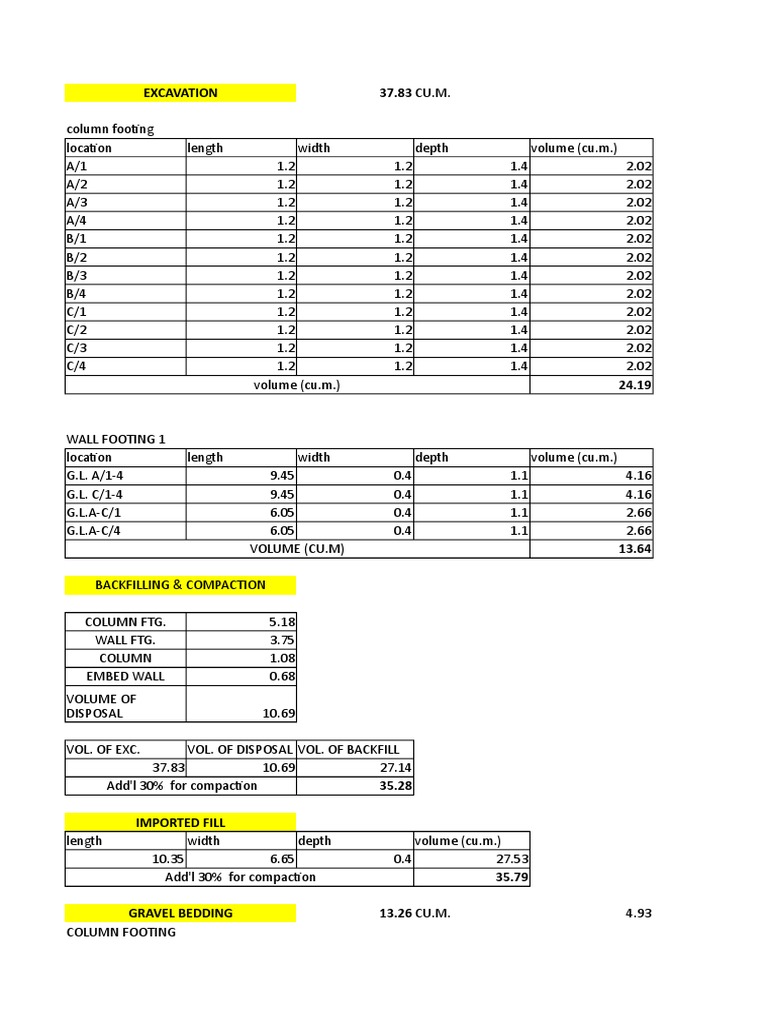 EXCAVATION 37.83 CU.M.

column footing

| location | length | width | depth | volume (cu.m.) |
|---|---|---|---|---|
| A/1 | 1.2 | 1.2 | 1.4 | 2.02 |
| A/2 | 1.2 | 1.2 | 1.4 | 2.02 |
| A/3 | 1.2 | 1.2 | 1.4 | 2.02 |
| A/4 | 1.2 | 1.2 | 1.4 | 2.02 |
| B/1 | 1.2 | 1.2 | 1.4 | 2.02 |
| B/2 | 1.2 | 1.2 | 1.4 | 2.02 |
| B/3 | 1.2 | 1.2 | 1.4 | 2.02 |
| B/4 | 1.2 | 1.2 | 1.4 | 2.02 |
| C/1 | 1.2 | 1.2 | 1.4 | 2.02 |
| C/2 | 1.2 | 1.2 | 1.4 | 2.02 |
| C/3 | 1.2 | 1.2 | 1.4 | 2.02 |
| C/4 | 1.2 | 1.2 | 1.4 | 2.02 |
| volume (cu.m.) | | | | 24.19 |

WALL FOOTING 1

| location | length | width | depth | volume (cu.m.) |
|---|---|---|---|---|
| G.L. A/1-4 | 9.45 | 0.4 | 1.1 | 4.16 |
| G.L. C/1-4 | 9.45 | 0.4 | 1.1 | 4.16 |
| G.L.A-C/1 | 6.05 | 0.4 | 1.1 | 2.66 |
| G.L.A-C/4 | 6.05 | 0.4 | 1.1 | 2.66 |
| VOLUME (CU.M) | | | | 13.64 |

BACKFILLING & COMPACTION

| COLUMN FTG. | 5.18 |
|---|---|
| WALL FTG. | 3.75 |
| COLUMN | 1.08 |
| EMBED WALL | 0.68 |
| VOLUME OF DISPOSAL | 10.69 |

| VOL. OF EXC. | VOL. OF DISPOSAL | VOL. OF BACKFILL |
|---|---|---|
| 37.83 | 10.69 | 27.14 |
| Add'l 30% for compaction | | 35.28 |

IMPORTED FILL

| length | width | depth | volume (cu.m.) |
|---|---|---|---|
| 10.35 | 6.65 | 0.4 | 27.53 |
| Add'l 30% for compaction | | | 35.79 |

GRAVEL BEDDING 13.26 CU.M. 4.93

COLUMN FOOTING